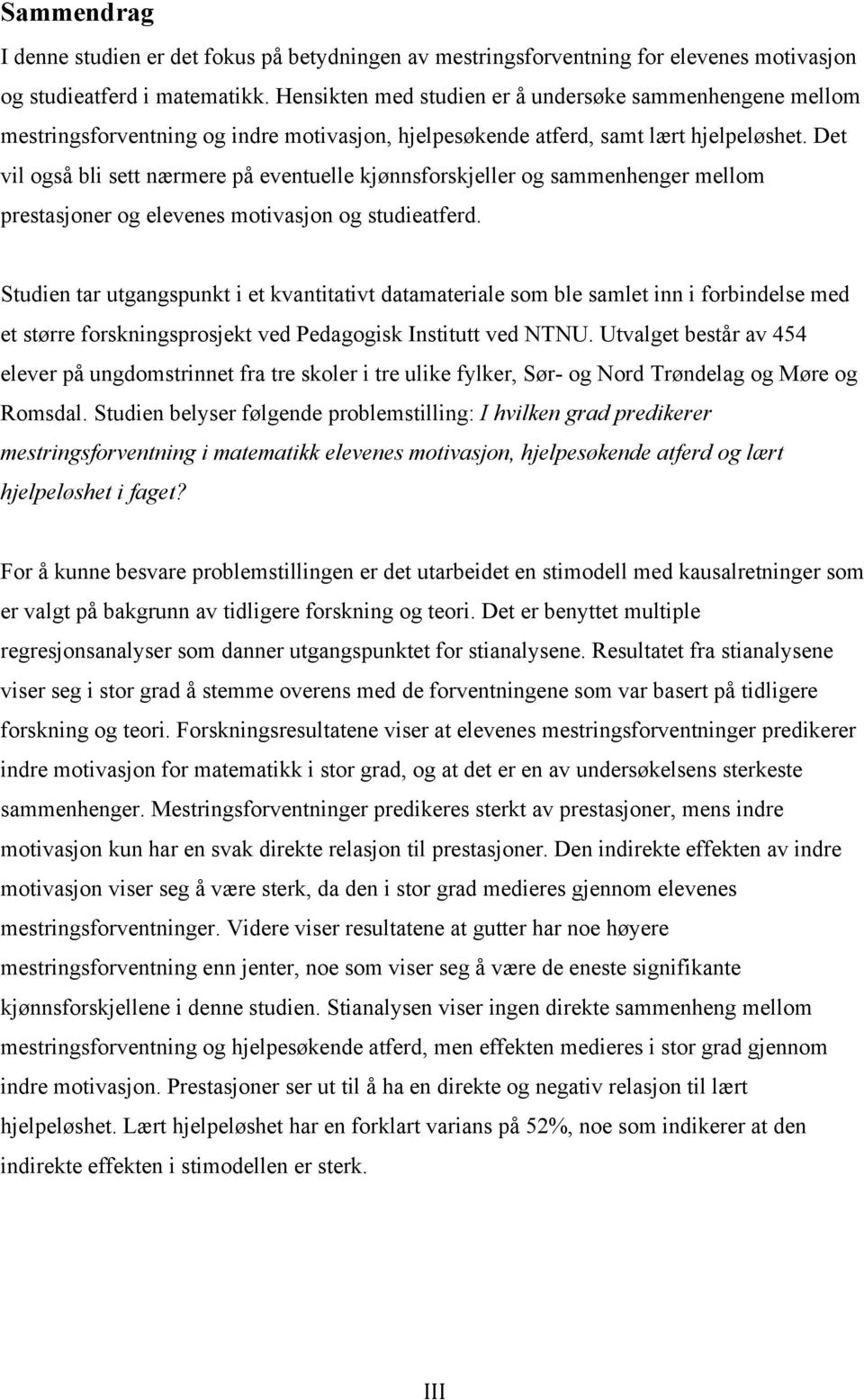 Sammendrag

I denne studien er det fokus på betydningen av mestringsforventning for elevenes motivasjon og studieatferd i matematikk. Hensikten med studien er å undersøke sammenhengene mellom mestringsforventning og indre motivasjon, hjelpesøkende atferd, samt lært hjelpeløshet. Det vil også bli sett nærmere på eventuelle kjønnsforskjeller og sammenhenger mellom prestasjoner og elevenes motivasjon og studieatferd.

Studien tar utgangspunkt i et kvantitativt datamateriale som ble samlet inn i forbindelse med et større forskningsprosjekt ved Pedagogisk Institutt ved NTNU. Utvalget består av 454 elever på ungdomstrinnet fra tre skoler i tre ulike fylker, Sør- og Nord Trøndelag og Møre og Romsdal. Studien belyser følgende problemstilling: I hvilken grad predikerer mestringsforventning i matematikk elevenes motivasjon, hjelpesøkende atferd og lært hjelpeløshet i faget?

For å kunne besvare problemstillingen er det utarbeidet en stimodell med kausalretninger som er valgt på bakgrunn av tidligere forskning og teori. Det er benyttet multiple regresjonsanalyser som danner utgangspunktet for stianalysene. Resultatet fra stianalysene viser seg i stor grad å stemme overens med de forventningene som var basert på tidligere forskning og teori. Forskningsresultatene viser at elevenes mestringsforventninger predikerer indre motivasjon for matematikk i stor grad, og at det er en av undersøkelsens sterkeste sammenhenger. Mestringsforventninger predikeres sterkt av prestasjoner, mens indre motivasjon kun har en svak direkte relasjon til prestasjoner. Den indirekte effekten av indre motivasjon viser seg å være sterk, da den i stor grad medieres gjennom elevenes mestringsforventninger. Videre viser resultatene at gutter har noe høyere mestringsforventning enn jenter, noe som viser seg å være de eneste signifikante kjønnsforskjellene i denne studien. Stianalysen viser ingen direkte sammenheng mellom mestringsforventning og hjelpesøkende atferd, men effekten medieres i stor grad gjennom indre motivasjon. Prestasjoner ser ut til å ha en direkte og negativ relasjon til lært hjelpeløshet. Lært hjelpeløshet har en forklart varians på 52%, noe som indikerer at den indirekte effekten i stimodellen er sterk.

III